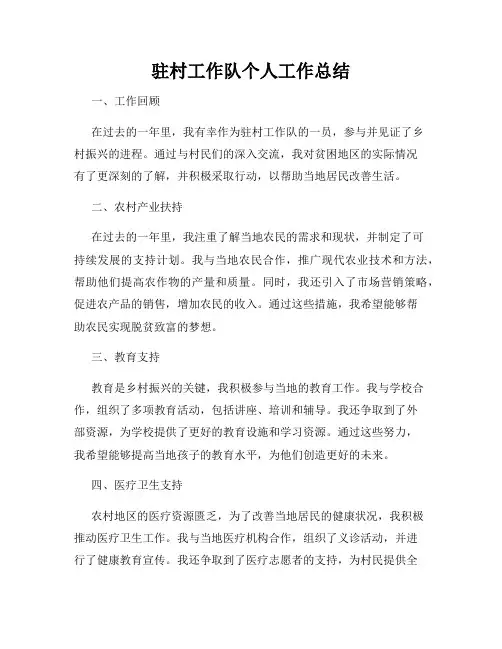 驻村工作队个人工作总结

一、工作回顾

在过去的一年里，我有幸作为驻村工作队的一员，参与并见证了乡村振兴的进程。通过与村民们的深入交流，我对贫困地区的实际情况有了更深刻的了解，并积极采取行动，以帮助当地居民改善生活。

二、农村产业扶持

在过去的一年里，我注重了解当地农民的需求和现状，并制定了可持续发展的支持计划。我与当地农民合作，推广现代农业技术和方法，帮助他们提高农作物的产量和质量。同时，我还引入了市场营销策略，促进农产品的销售，增加农民的收入。通过这些措施，我希望能够帮助农民实现脱贫致富的梦想。

三、教育支持

教育是乡村振兴的关键，我积极参与当地的教育工作。我与学校合作，组织了多项教育活动，包括讲座、培训和辅导。我还争取到了外部资源，为学校提供了更好的教育设施和学习资源。通过这些努力，我希望能够提高当地孩子的教育水平，为他们创造更好的未来。

四、医疗卫生支持

农村地区的医疗资源匮乏，为了改善当地居民的健康状况，我积极推动医疗卫生工作。我与当地医疗机构合作，组织了义诊活动，并进行了健康教育宣传。我还争取到了医疗志愿者的支持，为村民提供全